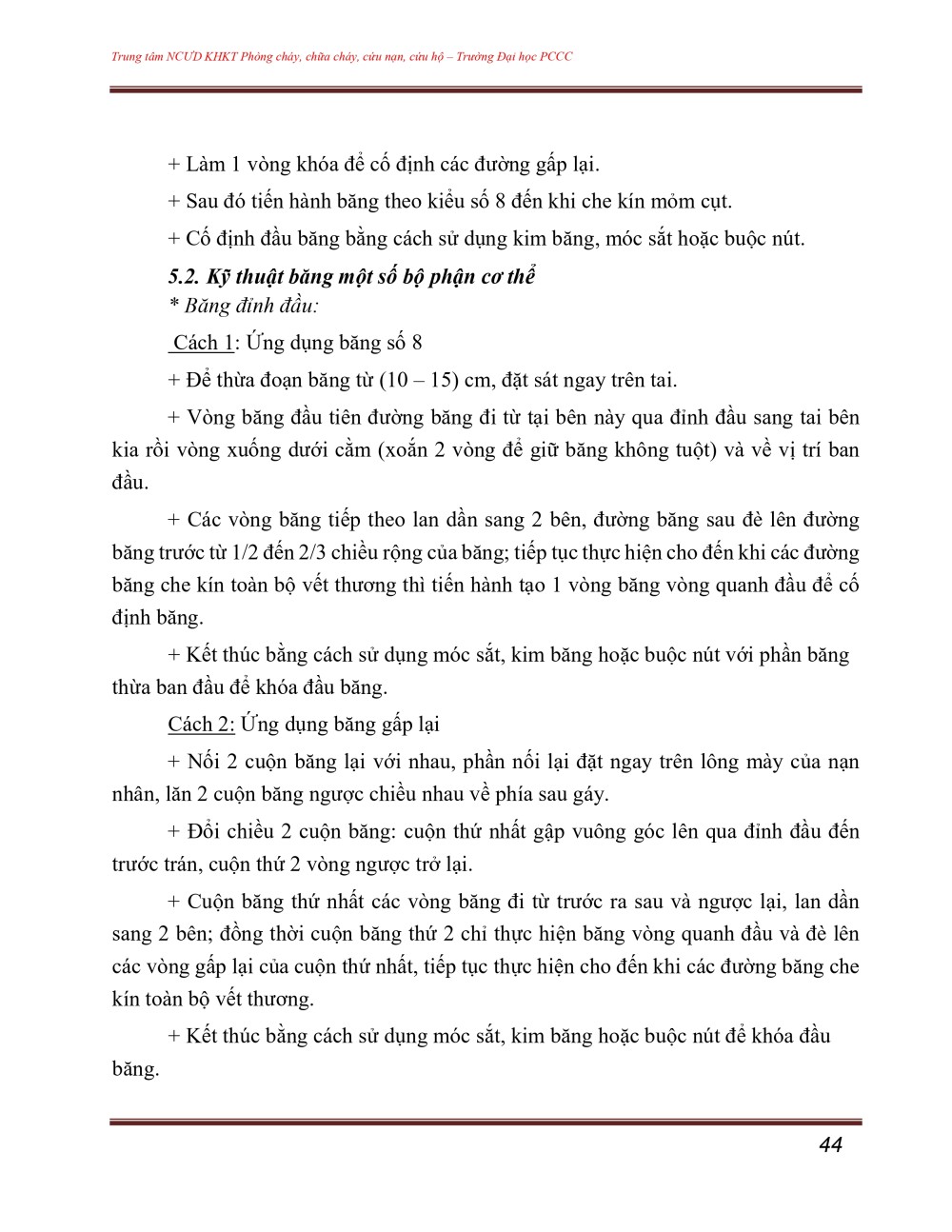 Trung tâm NCƯD KHKT Phòng cháy, chữa cháy, cứu nạn, cứu hộ – Trường Đại học PCCC

+ Làm 1 vòng khóa để cố định các đường gấp lại.

+ Sau đó tiến hành băng theo kiểu số 8 đến khi che kín mỏm cụt.

+ Cố định đầu băng bằng cách sử dụng kim băng, móc sắt hoặc buộc nút.

5.2. Kỹ thuật băng một số bộ phận cơ thể
* Băng đỉnh đầu:

Cách 1: Ứng dụng băng số 8

+ Để thừa đoạn băng từ (10 – 15) cm, đặt sát ngay trên tai.

+ Vòng băng đầu tiên đường băng đi từ tại bên này qua đỉnh đầu sang tai bên kia rồi vòng xuống dưới cằm (xoắn 2 vòng để giữ băng không tuột) và về vị trí ban đầu.

+ Các vòng băng tiếp theo lan dần sang 2 bên, đường băng sau đè lên đường băng trước từ 1/2 đến 2/3 chiều rộng của băng; tiếp tục thực hiện cho đến khi các đường băng che kín toàn bộ vết thương thì tiến hành tạo 1 vòng băng vòng quanh đầu để cố định băng.

+ Kết thúc bằng cách sử dụng móc sắt, kim băng hoặc buộc nút với phần băng thừa ban đầu để khóa đầu băng.

Cách 2: Ứng dụng băng gấp lại

+ Nối 2 cuộn băng lại với nhau, phần nối lại đặt ngay trên lông mày của nạn nhân, lăn 2 cuộn băng ngược chiều nhau về phía sau gáy.

+ Đổi chiều 2 cuộn băng: cuộn thứ nhất gập vuông góc lên qua đỉnh đầu đến trước trán, cuộn thứ 2 vòng ngược trở lại.

+ Cuộn băng thứ nhất các vòng băng đi từ trước ra sau và ngược lại, lan dần sang 2 bên; đồng thời cuộn băng thứ 2 chỉ thực hiện băng vòng quanh đầu và đè lên các vòng gấp lại của cuộn thứ nhất, tiếp tục thực hiện cho đến khi các đường băng che kín toàn bộ vết thương.

+ Kết thúc bằng cách sử dụng móc sắt, kim băng hoặc buộc nút để khóa đầu băng.

44